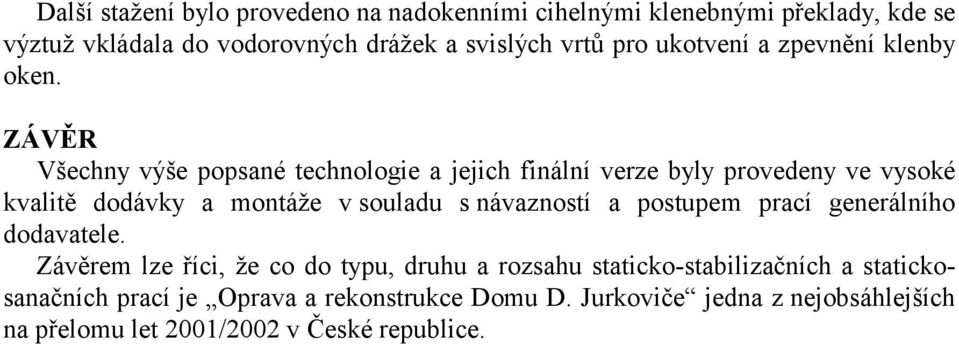 Další stažení bylo provedeno na nadokenními cihelnými klenebnými překlady, kde se výztuž vkládala do vodorovných drážek a svislých vrtů pro ukotvení a zpevnění klenby oken.

ZÁVĚR

Všechny výše popsané technologie a jejich finální verze byly provedeny ve vysoké kvalitě dodávky a montáže v souladu s návazností a postupem prací generálního dodavatele.

Závěrem lze říci, že co do typu, druhu a rozsahu staticko-stabilizačních a staticko-sanačních prací je „Oprava a rekonstrukce Domu D. Jurkoviče“ jedna z nejobsáhlejších na přelomu let 2001/2002 v České republice.